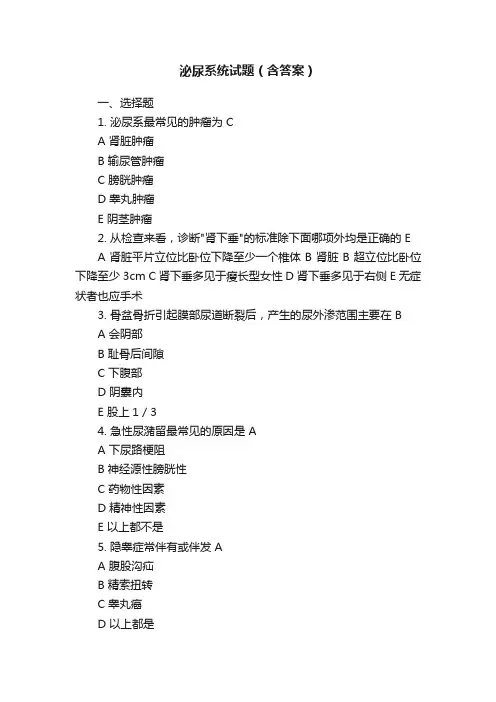 泌尿系统试题（含答案）

一、选择题

1. 泌尿系最常见的肿瘤为 C

A 肾脏肿瘤

B 输尿管肿瘤

C 膀胱肿瘤

D 睾丸肿瘤

E 阴茎肿瘤

2. 从检查来看，诊断"肾下垂"的标准除下面哪项外均是正确的 E

A 肾脏平片立位比卧位下降至少一个椎体 B 肾脏 B 超立位比卧位下降至少 3cm C 肾下垂多见于瘦长型女性 D 肾下垂多见于右侧 E 无症状者也应手术

3. 骨盆骨折引起膜部尿道断裂后，产生的尿外渗范围主要在 B

A 会阴部

B 耻骨后间隙

C 下腹部

D 阴囊内

E 股上 1 / 3

4. 急性尿潴留最常见的原因是 A

A 下尿路梗阻

B 神经源性膀胱性

C 药物性因素

D 精神性因素

E 以上都不是

5. 隐睾症常伴有或伴发 A

A 腹股沟疝

B 精索扭转

C 睾丸癌

D 以上都是